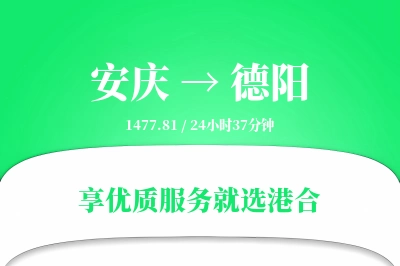 安庆 → 德阳

1477.81 / 24小时37分钟

享优质服务就选港合